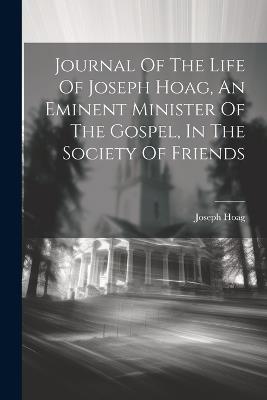 Journal Of The Life Of Joseph Hoag, An Eminent Minister Of The Gospel, In The Society Of Friends

Joseph Hoag